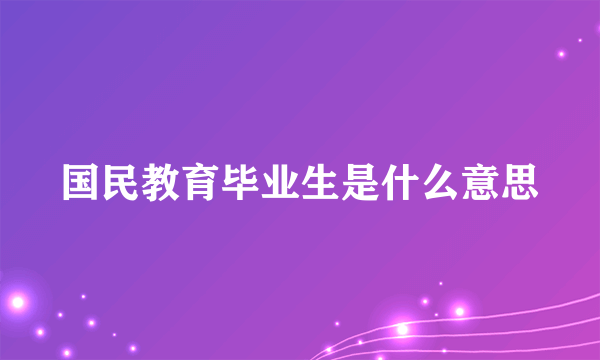 国民教育毕业生是什么意思